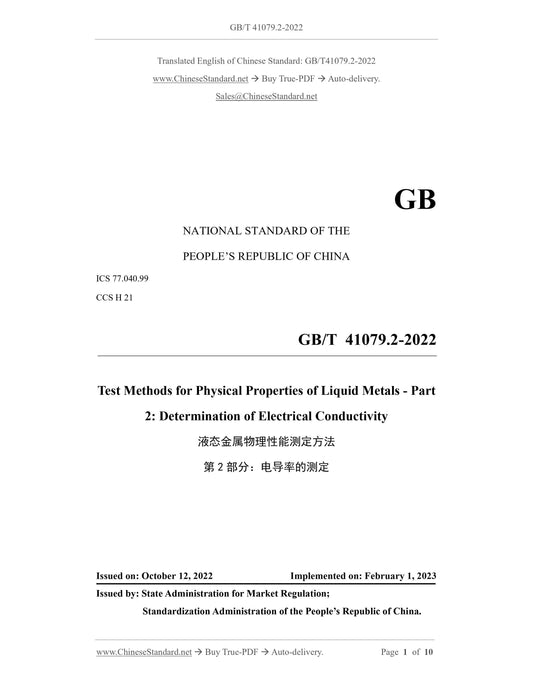 GB/T 41079.2-2022

Translated English of Chinese Standard: GB/T41079.2-2022

www.ChineseStandard.net → Buy True-PDF → Auto-delivery.

Sales@ChineseStandard.net

GB

NATIONAL STANDARD OF THE

PEOPLE'S REPUBLIC OF CHINA

ICS 77.040.99

CCS H 21

GB/T 41079.2-2022

Test Methods for Physical Properties of Liquid Metals - Part 2: Determination of Electrical Conductivity

液态金属物理性能测定方法

第 2 部分：电导率的测定

Issued on: October 12, 2022

Implemented on: February 1, 2023

Issued by: State Administration for Market Regulation;

Standardization Administration of the People's Republic of China.

www.ChineseStandard.net → Buy True-PDF → Auto-delivery.

Page 1 of 10